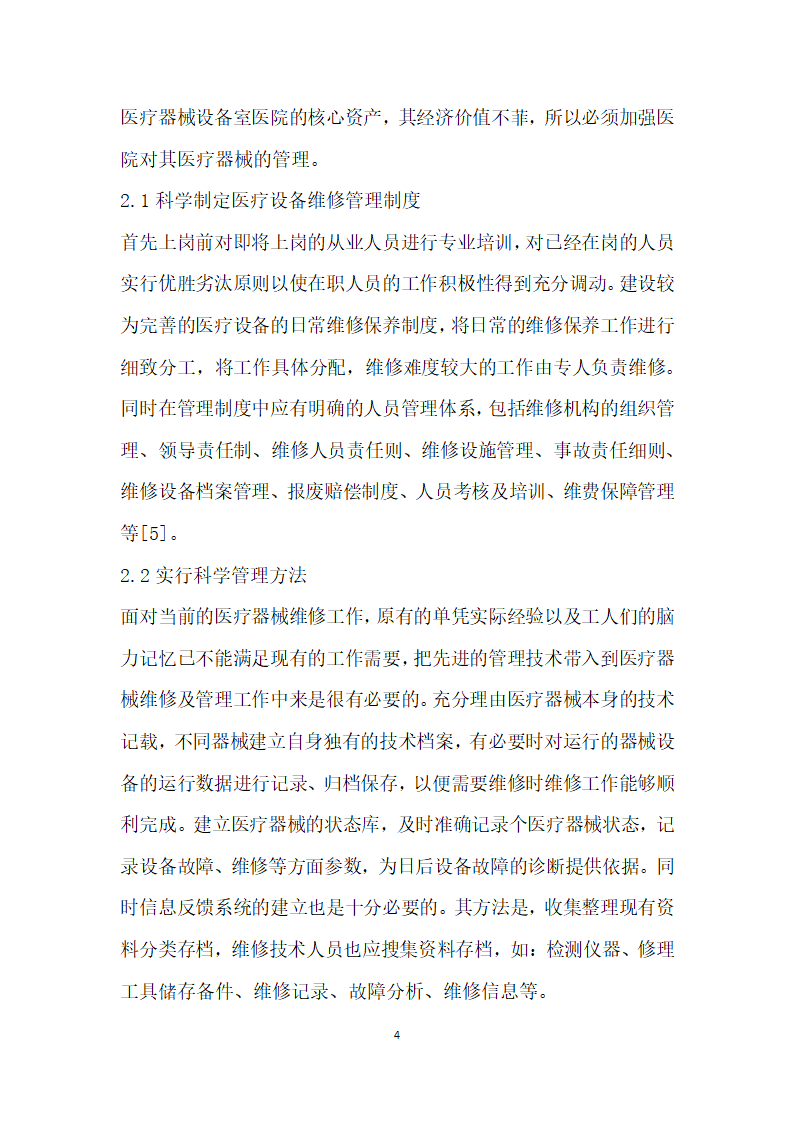 医疗器械设备室医院的核心资产，其经济价值不菲，所以必须加强医院对其医疗器械的管理。

2.1 科学制定医疗设备维修管理制度

首先上岗前对即将上岗的从业人员进行专业培训，对已经在岗的人员实行优胜劣汰原则以使在职人员的工作积极性得到充分调动。建设较为完善的医疗设备的日常维修保养制度，将日常的维修保养工作进行细致分工，将工作具体分配，维修难度较大的工作由专人负责维修。同时在管理制度中应有明确的人员管理体系，包括维修机构的组织管理、领导责任制、维修人员责任则、维修设施管理、事故责任细则、维修设备档案管理、报废赔偿制度、人员考核及培训、维费保障管理等[5]。

2.2 实行科学管理方法

面对当前的医疗器械维修工作，原有的单凭实际经验以及工人们的脑力记忆已不能满足现有的工作需要，把先进的管理技术带入到医疗器械维修及管理工作中来是很有必要的。充分理由医疗器械本身的技术记载，不同器械建立自身独有的技术档案，有必要时对运行的器械设备的运行数据进行记录、归档保存，以便需要维修时维修工作能够顺利完成。建立医疗器械的状态库，及时准确记录个医疗器械状态，记录设备故障、维修等方面参数，为日后设备故障的诊断提供依据。同时信息反馈系统的建立也是十分必要的。其方法是，收集整理现有资料分类存档，维修技术人员也应搜集资料存档，如：检测仪器、修理工具储存备件、维修记录、故障分析、维修信息等。

4